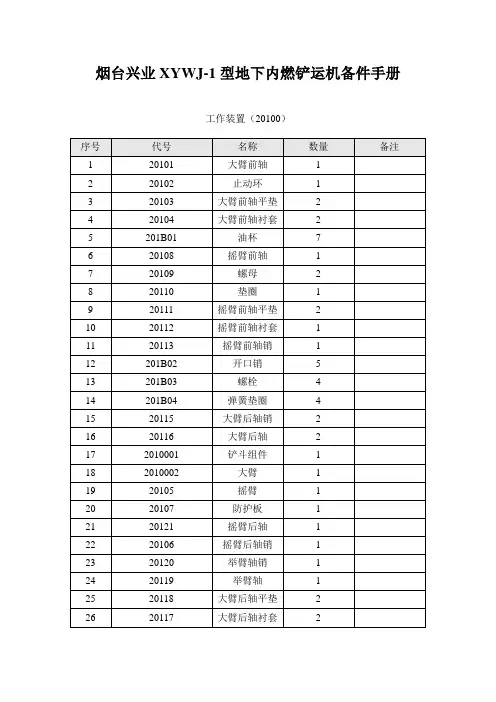 烟台兴业 XYWJ-1 型地下内燃铲运机备件手册

工作装置（20100）

| 序号 | 代号 | 名称 | 数量 | 备注 |
|---|---|---|---|---|
| 1 | 20101 | 大臂前轴 | 1 | |
| 2 | 20102 | 止动环 | 1 | |
| 3 | 20103 | 大臂前轴平垫 | 2 | |
| 4 | 20104 | 大臂前轴衬套 | 2 | |
| 5 | 201B01 | 油杯 | 7 | |
| 6 | 20108 | 摇臂前轴 | 1 | |
| 7 | 20109 | 螺母 | 2 | |
| 8 | 20110 | 垫圈 | 1 | |
| 9 | 20111 | 摇臂前轴平垫 | 2 | |
| 10 | 20112 | 摇臂前轴衬套 | 1 | |
| 11 | 20113 | 摇臂前轴销 | 1 | |
| 12 | 201B02 | 开口销 | 5 | |
| 13 | 201B03 | 螺栓 | 4 | |
| 14 | 201B04 | 弹簧垫圈 | 4 | |
| 15 | 20115 | 大臂后轴销 | 2 | |
| 16 | 20116 | 大臂后轴 | 2 | |
| 17 | 2010001 | 铲斗组件 | 1 | |
| 18 | 2010002 | 大臂 | 1 | |
| 19 | 20105 | 摇臂 | 1 | |
| 20 | 20107 | 防护板 | 1 | |
| 21 | 20121 | 摇臂后轴 | 1 | |
| 22 | 20106 | 摇臂后轴销 | 1 | |
| 23 | 20120 | 举臂轴销 | 1 | |
| 24 | 20119 | 举臂轴 | 1 | |
| 25 | 20118 | 大臂后轴平垫 | 2 | |
| 26 | 20117 | 大臂后轴衬套 | 2 | |